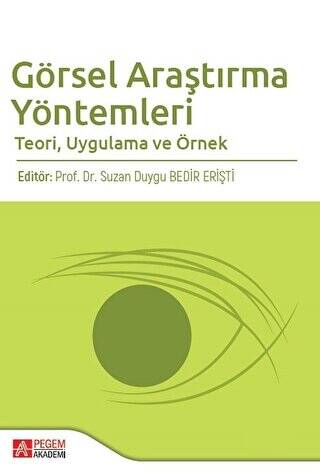 Görsel Araştırma Yöntemleri
Teori, Uygulama ve Örnek

Editör: Prof. Dr. Suzan Duygu BEDİR ERİŞTİ

PEGEM AKADEMİ